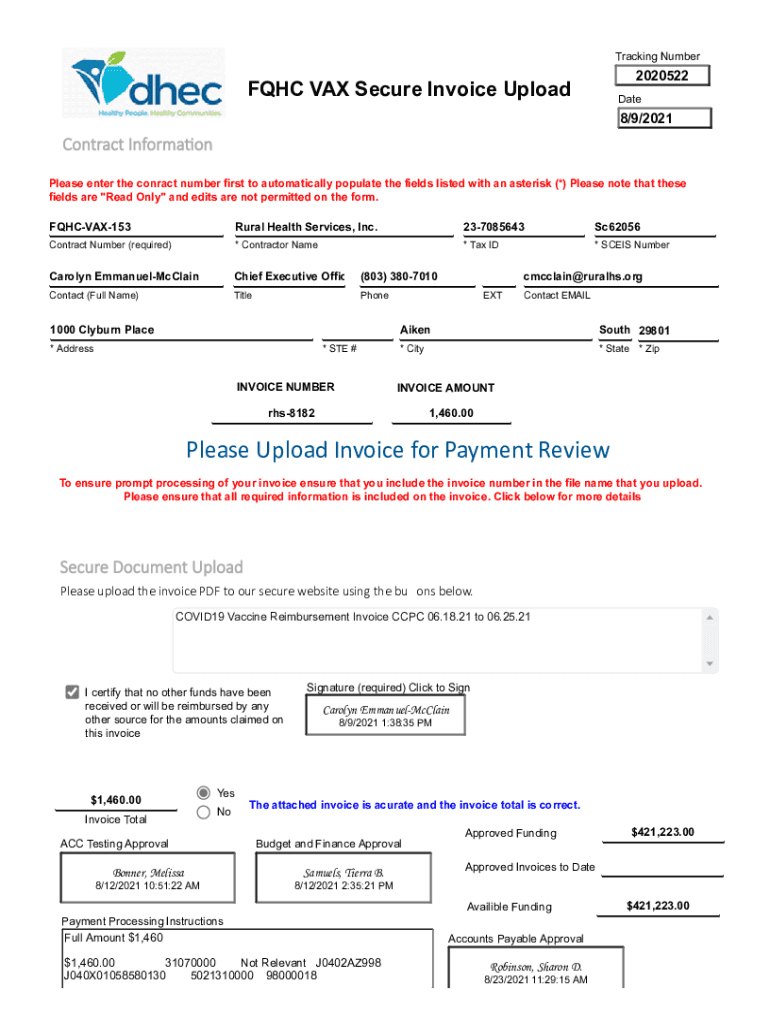 dhec
Healthy People. Healthy Communities.

FQHC VAX Secure Invoice Upload

Tracking Number
2020522
Date
8/9/2021

Contract Information

Please enter the conract number first to automatically populate the fields listed with an asterisk (*) Please note that these fields are "Read Only" and edits are not permitted on the form.

FQHC-VAX-153
Contract Number (required)
Rural Health Services, Inc.
* Contractor Name
23-7085643
* Tax ID
Sc62056
* SCEIS Number

Carolyn Emmanuel-McClain
Contact (Full Name)
Chief Executive Offic
Title
(803) 380-7010
Phone
EXT
cmcclain@ruralhs.org
Contact EMAIL

1000 Clyburn Place
* Address
* STE #
Aiken
* City
South
* State
29801
* Zip

INVOICE NUMBER
rhs-8182
INVOICE AMOUNT
1,460.00

Please Upload Invoice for Payment Review

To ensure prompt processing of your invoice ensure that you include the invoice number in the file name that you upload. Please ensure that all required information is included on the invoice. Click below for more details

Secure Document Upload

Please upload the invoice PDF to our secure website using the bu ons below.

COVID19 Vaccine Reimbursement Invoice CCPC 06.18.21 to 06.25.21

I certify that no other funds have been received or will be reimbursed by any other source for the amounts claimed on this invoice

Signature (required) Click to Sign
Carolyn Emmanuel-McClain
8/9/2021 1:38:35 PM

$1,460.00
Invoice Total
Yes
No
The attached invoice is acurate and the invoice total is correct.

ACC Testing Approval
Bonner, Melissa
8/12/2021 10:51:22 AM

Budget and Finance Approval
Samuels, Tierra B.
8/12/2021 2:35:21 PM

Approved Funding
$421,223.00
Approved Invoices to Date
Availible Funding
$421,223.00

Payment Processing Instructions
Full Amount $1,460
$1,460.00 31070000 Not Relevant J0402AZ998
J040X01058580130 5021310000 98000018

Accounts Payable Approval
Robinson, Sharon D.
8/23/2021 11:29:15 AM